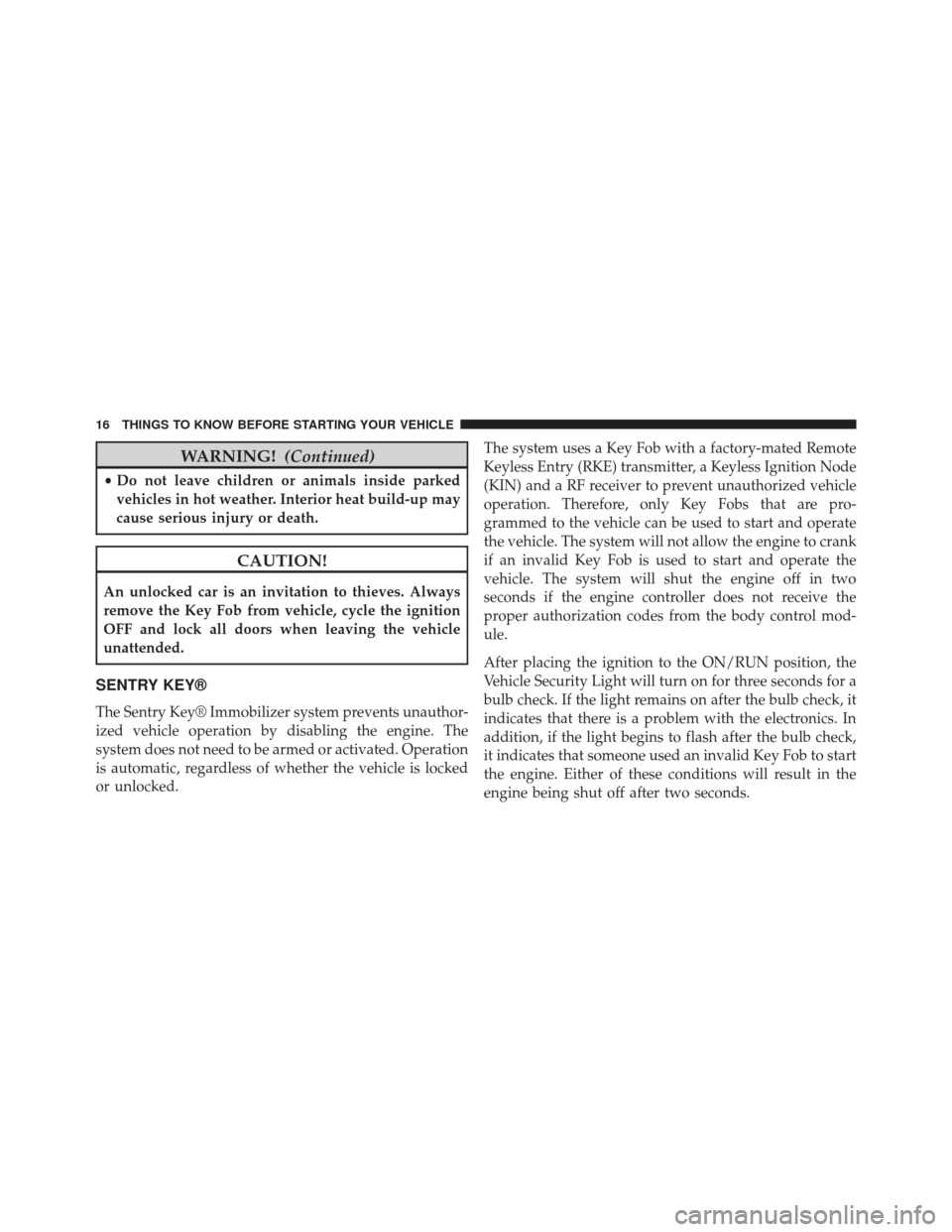 16 THINGS TO KNOW BEFORE STARTING YOUR VEHICLE

WARNING! (Continued)

• Do not leave children or animals inside parked vehicles in hot weather. Interior heat build-up may cause serious injury or death.

CAUTION!

An unlocked car is an invitation to thieves. Always remove the Key Fob from vehicle, cycle the ignition OFF and lock all doors when leaving the vehicle unattended.

SENTRY KEY®

The Sentry Key® Immobilizer system prevents unauthorized vehicle operation by disabling the engine. The system does not need to be armed or activated. Operation is automatic, regardless of whether the vehicle is locked or unlocked.

The system uses a Key Fob with a factory-mated Remote Keyless Entry (RKE) transmitter, a Keyless Ignition Node (KIN) and a RF receiver to prevent unauthorized vehicle operation. Therefore, only Key Fobs that are programmed to the vehicle can be used to start and operate the vehicle. The system will not allow the engine to crank if an invalid Key Fob is used to start and operate the vehicle. The system will shut the engine off in two seconds if the engine controller does not receive the proper authorization codes from the body control module.

After placing the ignition to the ON/RUN position, the Vehicle Security Light will turn on for three seconds for a bulb check. If the light remains on after the bulb check, it indicates that there is a problem with the electronics. In addition, if the light begins to flash after the bulb check, it indicates that someone used an invalid Key Fob to start the engine. Either of these conditions will result in the engine being shut off after two seconds.

carmanualsonline.info